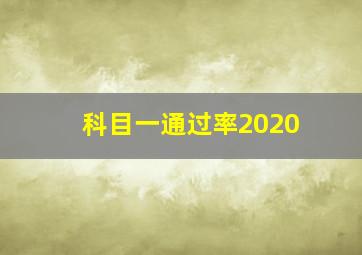 科目一通过率2020